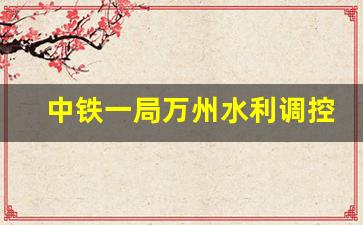 中铁一局万州水利调控